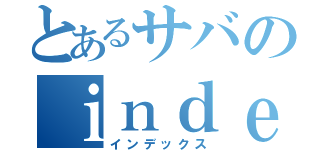 とあるサバの

ｉｎｄｅ

インデックス